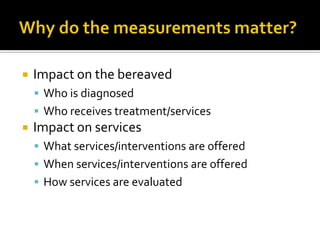 Why do the measurements matter?

Impact on the bereaved
Who is diagnosed
Who receives treatment/services
Impact on services
What services/interventions are offered
When services/interventions are offered
How services are evaluated